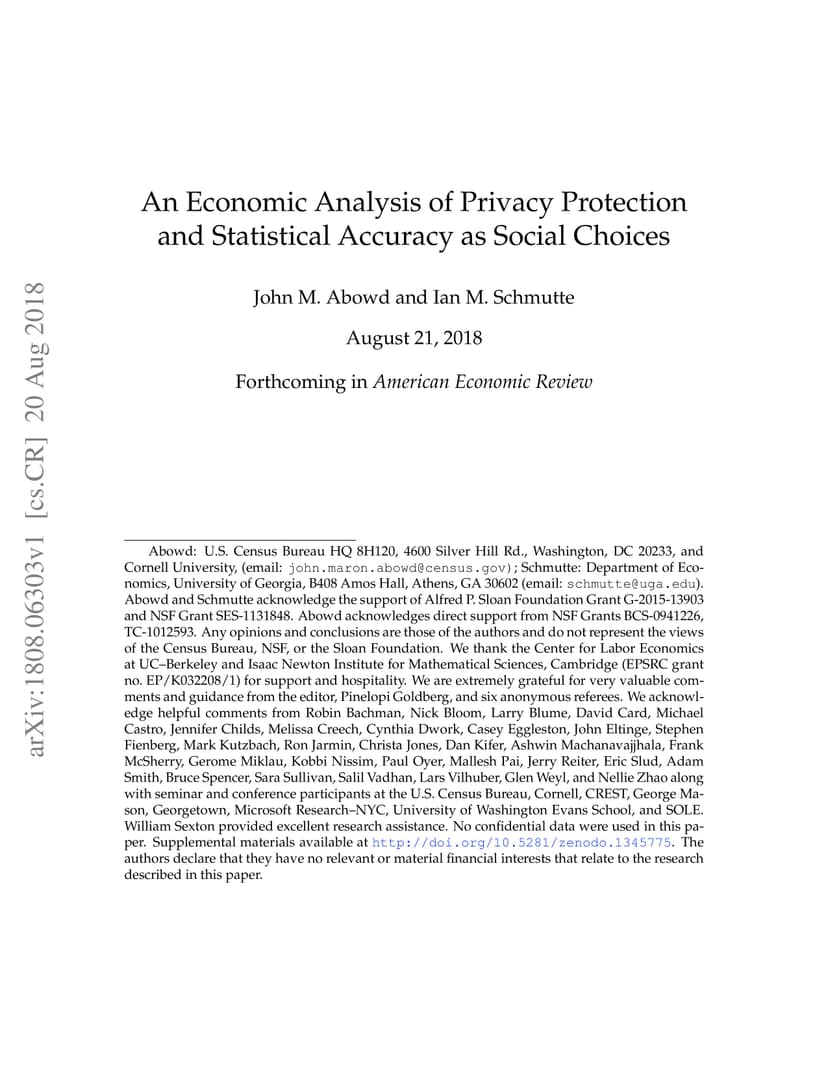 arXiv:1808.06303v1 [cs.CR] 20 Aug 2018

An Economic Analysis of Privacy Protection and Statistical Accuracy as Social Choices

John M. Abowd and Ian M. Schmutte

August 21, 2018

Forthcoming in American Economic Review

Abowd: U.S. Census Bureau HQ 8H120, 4600 Silver Hill Rd., Washington, DC 20233, and Cornell University, (email: john.maron.abowd@census.gov); Schmutte: Department of Economics, University of Georgia, B408 Amos Hall, Athens, GA 30602 (email: schmutte@uga.edu). Abowd and Schmutte acknowledge the support of Alfred P. Sloan Foundation Grant G-2015-13903 and NSF Grant SES-1131848. Abowd acknowledges direct support from NSF Grants BCS-0941226, TC-1012593. Any opinions and conclusions are those of the authors and do not represent the views of the Census Bureau, NSF, or the Sloan Foundation. We thank the Center for Labor Economics at UC–Berkeley and Isaac Newton Institute for Mathematical Sciences, Cambridge (EPSRC grant no. EP/K032208/1) for support and hospitality. We are extremely grateful for very valuable comments and guidance from the editor, Pinelopi Goldberg, and six anonymous referees. We acknowledge helpful comments from Robin Bachman, Nick Bloom, Larry Blume, David Card, Michael Castro, Jennifer Childs, Melissa Creech, Cynthia Dwork, Casey Eggleston, John Eltinge, Stephen Fienberg, Mark Kutzbach, Ron Jarmin, Christa Jones, Dan Kifer, Ashwin Machanavajjhala, Frank McSherry, Gerome Miklau, Kobbi Nissim, Paul Oyer, Mallesh Pai, Jerry Reiter, Eric Slud, Adam Smith, Bruce Spencer, Sara Sullivan, Salil Vadhan, Lars Vilhuber, Glen Weyl, and Nellie Zhao along with seminar and conference participants at the U.S. Census Bureau, Cornell, CREST, George Mason, Georgetown, Microsoft Research–NYC, University of Washington Evans School, and SOLE. William Sexton provided excellent research assistance. No confidential data were used in this paper. Supplemental materials available at http://doi.org/10.5281/zenodo.1345775. The authors declare that they have no relevant or material financial interests that relate to the research described in this paper.